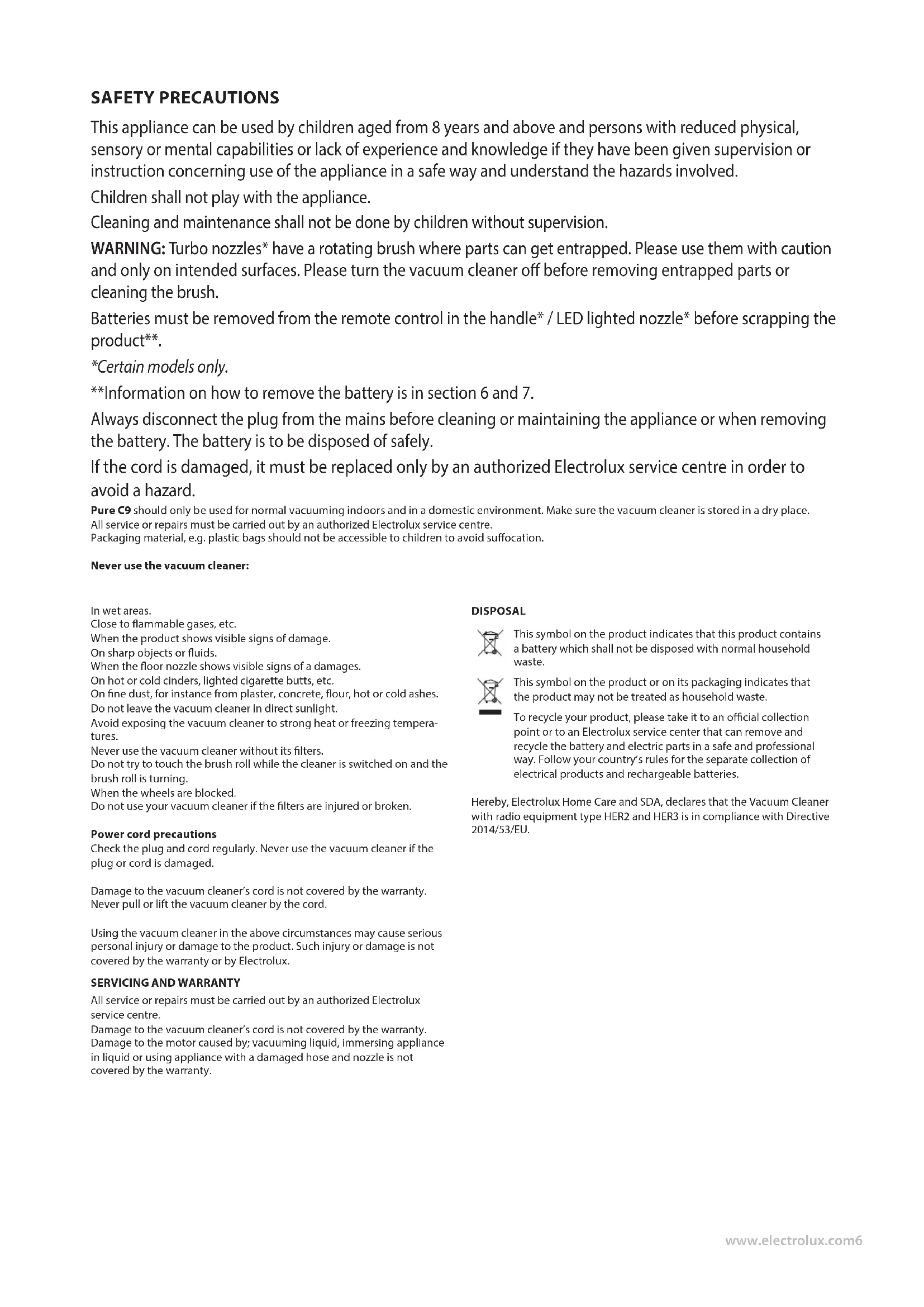 SAFETY PRECAUTIONS

This appliance can be used by children aged from 8 years and above and persons with reduced physical, sensory or mental capabilities or lack of experience and knowledge if they have been given supervision or instruction concerning use of the appliance in a safe way and understand the hazards involved.

Children shall not play with the appliance.

Cleaning and maintenance shall not be done by children without supervision.

WARNING: Turbo nozzles* have a rotating brush where parts can get entrapped. Please use them with caution and only on intended surfaces. Please turn the vacuum cleaner off before removing entrapped parts or cleaning the brush.

Batteries must be removed from the remote control in the handle* / LED lighted nozzle* before scrapping the product**.

*Certain models only.

**Information on how to remove the battery is in section 6 and 7.

Always disconnect the plug from the mains before cleaning or maintaining the appliance or when removing the battery. The battery is to be disposed of safely.

If the cord is damaged, it must be replaced only by an authorized Electrolux service centre in order to avoid a hazard.

Pure C9 should only be used for normal vacuuming indoors and in a domestic environment. Make sure the vacuum cleaner is stored in a dry place.
All service or repairs must be carried out by an authorized Electrolux service centre.
Packaging material, e.g. plastic bags should not be accessible to children to avoid suffocation.

Never use the vacuum cleaner:

In wet areas.
Close to flammable gases, etc.
When the product shows visible signs of damage.
On sharp objects or fluids.
When the floor nozzle shows visible signs of a damages.
On hot or cold cinders, lighted cigarette butts, etc.
On fine dust, for instance from plaster, concrete, flour, hot or cold ashes.
Do not leave the vacuum cleaner in direct sunlight.
Avoid exposing the vacuum cleaner to strong heat or freezing temperatures.
Never use the vacuum cleaner without its filters.
Do not try to touch the brush roll while the cleaner is switched on and the brush roll is turning.
When the wheels are blocked.
Do not use your vacuum cleaner if the filters are injured or broken.

Power cord precautions
Check the plug and cord regularly. Never use the vacuum cleaner if the plug or cord is damaged.

Damage to the vacuum cleaner's cord is not covered by the warranty.
Never pull or lift the vacuum cleaner by the cord.

Using the vacuum cleaner in the above circumstances may cause serious personal injury or damage to the product. Such injury or damage is not covered by the warranty or by Electrolux.

SERVICING AND WARRANTY
All service or repairs must be carried out by an authorized Electrolux service centre.
Damage to the vacuum cleaner's cord is not covered by the warranty.
Damage to the motor caused by; vacuuming liquid, immersing appliance in liquid or using appliance with a damaged hose and nozzle is not covered by the warranty.

DISPOSAL

This symbol on the product indicates that this product contains a battery which shall not be disposed with normal household waste.

This symbol on the product or on its packaging indicates that the product may not be treated as household waste.

To recycle your product, please take it to an official collection point or to an Electrolux service center that can remove and recycle the battery and electric parts in a safe and professional way. Follow your country's rules for the separate collection of electrical products and rechargeable batteries.

Hereby, Electrolux Home Care and SDA, declares that the Vacuum Cleaner with radio equipment type HER2 and HER3 is in compliance with Directive 2014/53/EU.

www.electrolux.com6